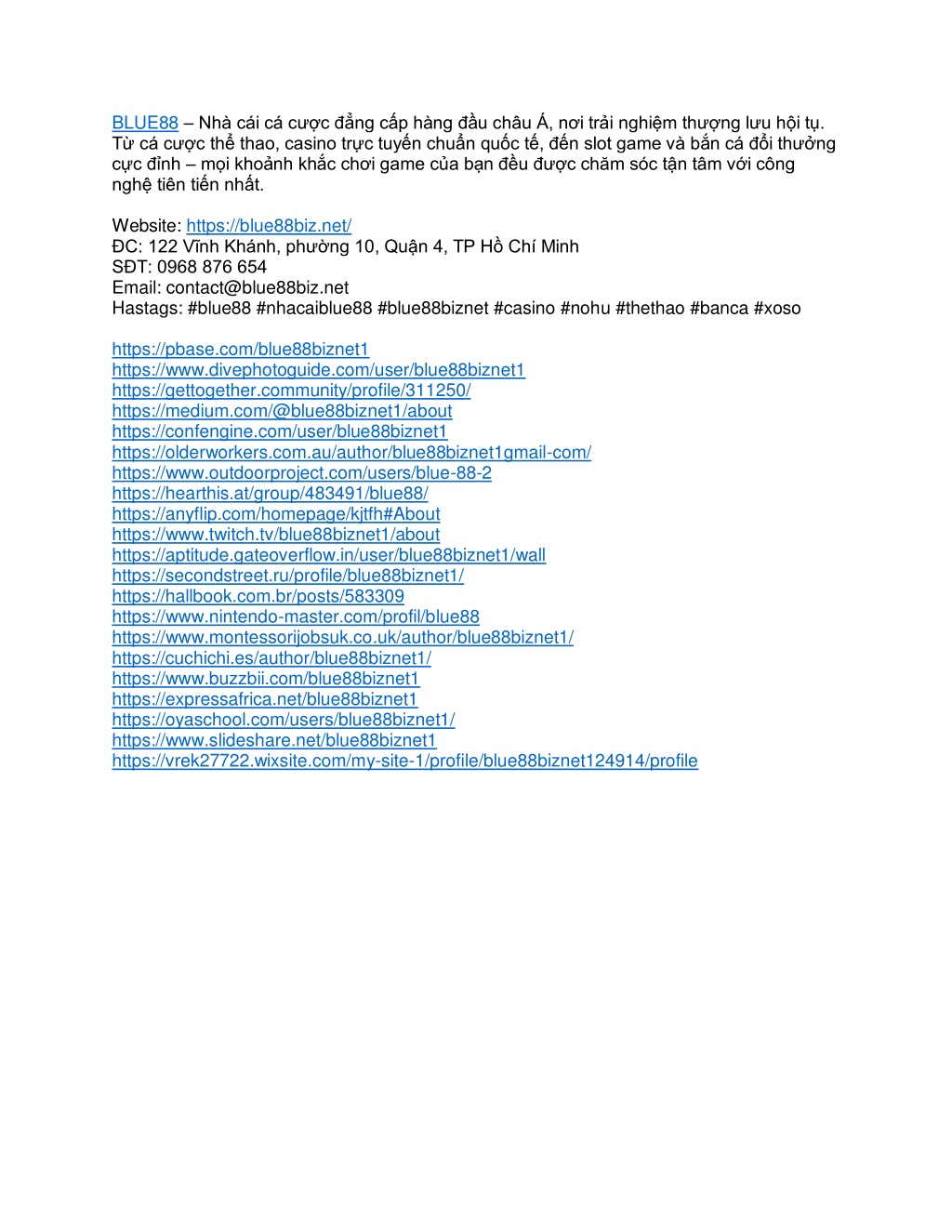 BLUE88 – Nhà cái cá cược đẳng cấp hàng đầu châu Á, nơi trải nghiệm thượng lưu hội tụ. Từ cá cược thể thao, casino trực tuyến chuẩn quốc tế, đến slot game và bắn cá đổi thưởng cực đỉnh – mọi khoảnh khắc chơi game của bạn đều được chăm sóc tận tâm với công nghệ tiên tiến nhất.

Website: https://blue88biz.net/
ĐC: 122 Vĩnh Khánh, phường 10, Quận 4, TP Hồ Chí Minh
SĐT: 0968 876 654
Email: contact@blue88biz.net
Hastags: #blue88 #nhacaiblue88 #blue88biznet #casino #nohu #thethao #banca #xoso

https://pbase.com/blue88biznet1
https://www.divephotoguide.com/user/blue88biznet1
https://gettogether.community/profile/311250/
https://medium.com/@blue88biznet1/about
https://confengine.com/user/blue88biznet1
https://olderworkers.com.au/author/blue88biznet1gmail-com/
https://www.outdoorproject.com/users/blue-88-2
https://hearthis.at/group/483491/blue88/
https://anyflip.com/homepage/kjtfh#About
https://www.twitch.tv/blue88biznet1/about
https://aptitude.gateoverflow.in/user/blue88biznet1/wall
https://secondstreet.ru/profile/blue88biznet1/
https://hallbook.com.br/posts/583309
https://www.nintendo-master.com/profil/blue88
https://www.montessorijobsuk.co.uk/author/blue88biznet1/
https://cuchichi.es/author/blue88biznet1/
https://www.buzzbii.com/blue88biznet1
https://expressafrica.net/blue88biznet1
https://oyaschool.com/users/blue88biznet1/
https://www.slideshare.net/blue88biznet1
https://vrek27722.wixsite.com/my-site-1/profile/blue88biznet124914/profile